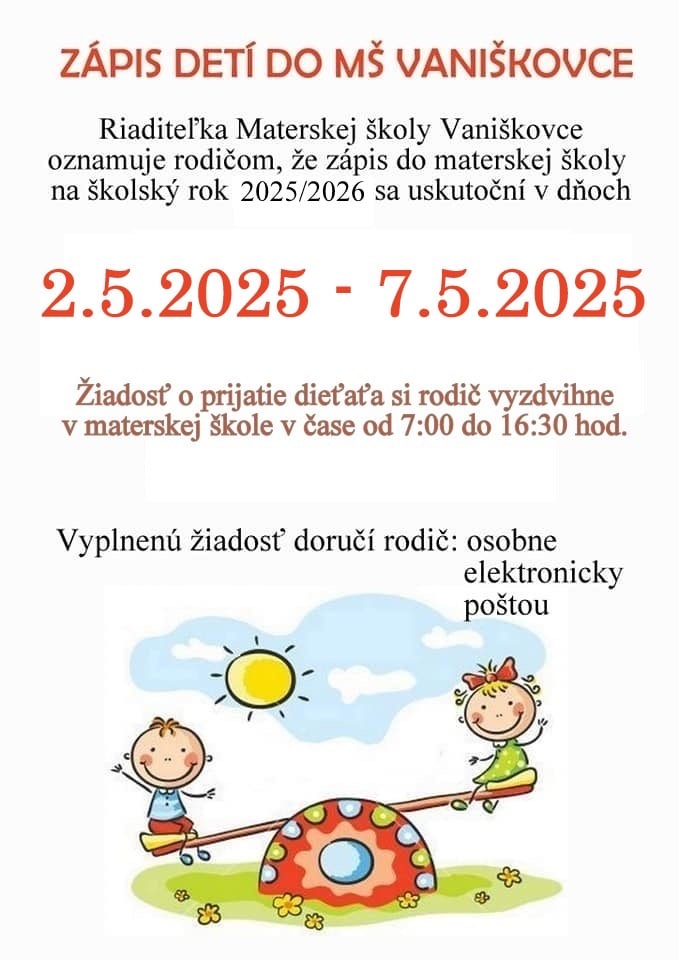 ZÁPIS DETÍ DO MŠ VANIŠKOVCE

Riaditeľka Materskej školy Vaniškovce oznamuje rodičom, že zápis do materskej školy na školský rok 2025/2026 sa uskutoční v dňoch

2.5.2025 - 7.5.2025

Žiadosť o prijatie dieťaťa si rodič vyzdvihne v materskej škole v čase od 7:00 do 16:30 hod.

Vyplnenú žiadosť doručí rodič: osobne
elektronicky
poštou